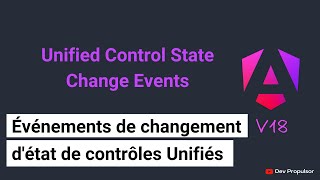 Unified Control State Change Events

V18

Événements de changement d'état de contrôles Unifiés

Dev Propulsor